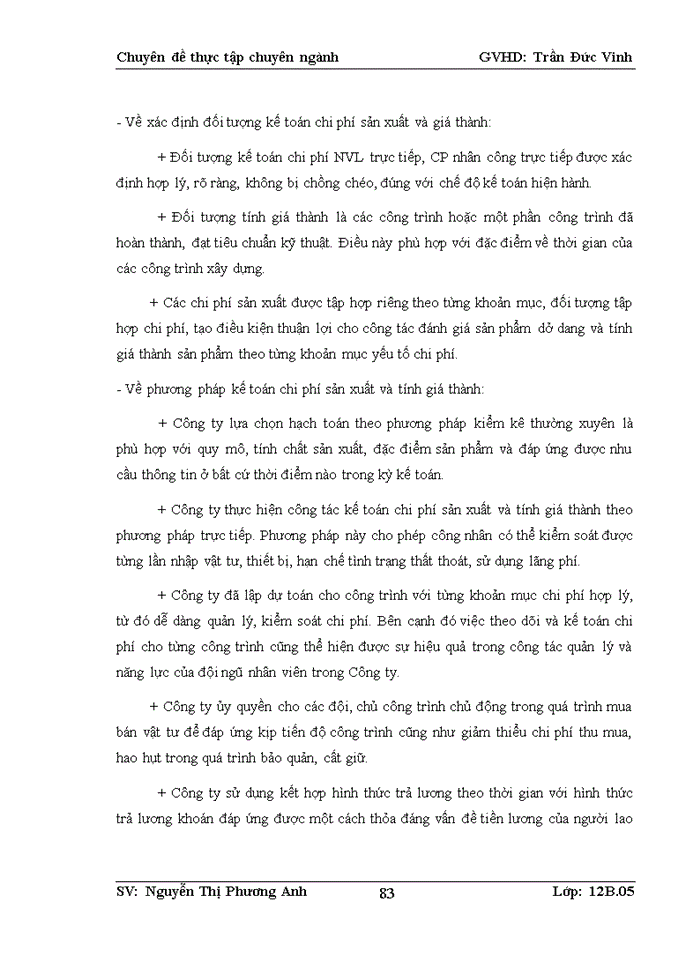 Chuyên đề thực tập chuyên ngành GVHD: Trần Đức Vinh

- Về xác định đối tượng kế toán chi phí sản xuất và giá thành:

+ Đối tượng kế toán chi phí NVL trực tiếp, CP nhân công trực tiếp được xác định hợp lý, rõ ràng, không bị chồng chéo, đúng với chế độ kế toán hiện hành.

+ Đối tượng tính giá thành là các công trình hoặc một phần công trình đã hoàn thành, đạt tiêu chuẩn kỹ thuật. Điều này phù hợp với đặc điểm về thời gian của các công trình xây dựng.

+ Các chi phí sản xuất được tập hợp riêng theo từng khoản mục, đối tượng tập hợp chi phí, tạo điều kiện thuận lợi cho công tác đánh giá sản phẩm dở dang và tính giá thành sản phẩm theo từng khoản mục yếu tố chi phí.

- Về phương pháp kế toán chi phí sản xuất và tính giá thành:

+ Công ty lựa chọn hạch toán theo phương pháp kiểm kê thường xuyên là phù hợp với quy mô, tính chất sản xuất, đặc điểm sản phẩm và đáp ứng được nhu cầu thông tin ở bất cứ thời điểm nào trong kỳ kế toán.

+ Công ty thực hiện công tác kế toán chi phí sản xuất và tính giá thành theo phương pháp trực tiếp. Phương pháp này cho phép công nhân có thể kiểm soát được từng lần nhập vật tư, thiết bị, hạn chế tình trạng thất thoát, sử dụng lãng phí.

+ Công ty đã lập dự toán cho công trình với từng khoản mục chi phí hợp lý, từ đó dễ dàng quản lý, kiểm soát chi phí. Bên cạnh đó việc theo dõi và kế toán chi phí cho từng công trình cũng thể hiện được sự hiệu quả trong công tác quản lý và năng lực của đội ngũ nhân viên trong Công ty.

+ Công ty ủy quyền cho các đội, chủ công trình chủ động trong quá trình mua bán vật tư để đáp ứng kịp tiến độ công trình cũng như giảm thiểu chi phí thu mua, hao hụt trong quá trình bảo quản, cất giữ.

+ Công ty sử dụng kết hợp hình thức trả lương theo thời gian với hình thức trả lương khoán đáp ứng được một cách thỏa đáng vấn đề tiền lương của người lao

SV: Nguyễn Thị Phương Anh 83 Lớp: 12B.05